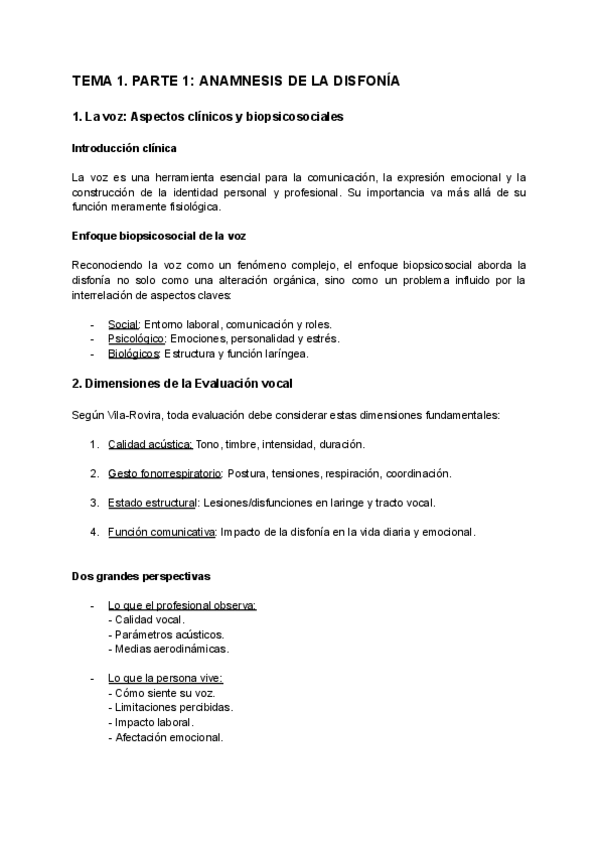 TEMA 1. PARTE 1: ANAMNESIS DE LA DISFONÍA

1. La voz: Aspectos clínicos y biopsicosociales

Introducción clínica

La voz es una herramienta esencial para la comunicación, la expresión emocional y la construcción de la identidad personal y profesional. Su importancia va más allá de su función meramente fisiológica.

Enfoque biopsicosocial de la voz

Reconociendo la voz como un fenómeno complejo, el enfoque biopsicosocial aborda la disfonía no solo como una alteración orgánica, sino como un problema influido por la interrelación de aspectos claves:

- Social: Entorno laboral, comunicación y roles.
- Psicológico: Emociones, personalidad y estrés.
- Biológicos: Estructura y función laríngea.

2. Dimensiones de la Evaluación vocal

Según Vila-Rovira, toda evaluación debe considerar estas dimensiones fundamentales:

1. Calidad acústica: Tono, timbre, intensidad, duración.

2. Gesto fonorrespiratorio: Postura, tensiones, respiración, coordinación.

3. Estado estructural: Lesiones/disfunciones en laringe y tracto vocal.

4. Función comunicativa: Impacto de la disfonía en la vida diaria y emocional.

Dos grandes perspectivas

- Lo que el profesional observa:
- Calidad vocal.
- Parámetros acústicos.
- Medias aerodinámicas.

- Lo que la persona vive:
- Cómo siente su voz.
- Limitaciones percibidas.
- Impacto laboral.
- Afectación emocional.